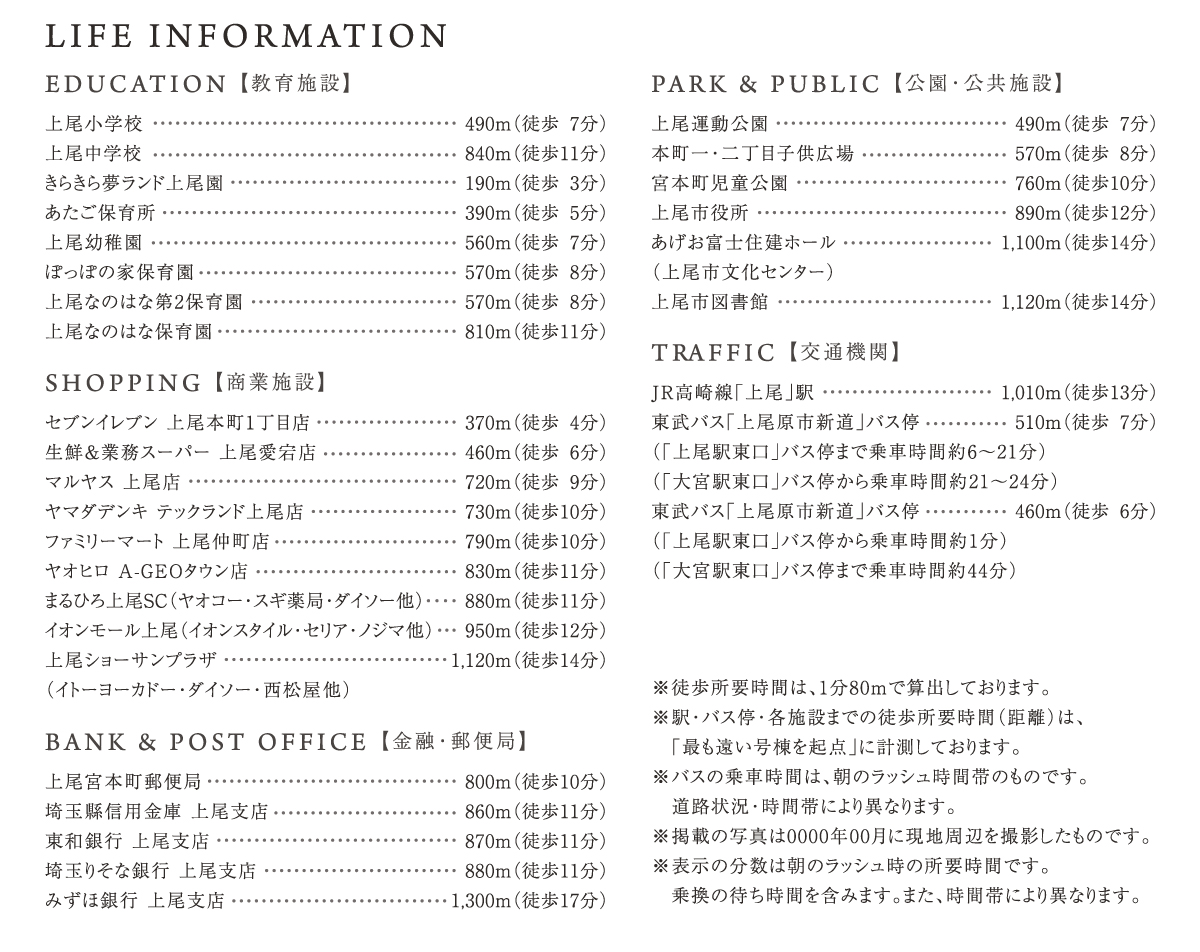 LIFE INFORMATION

EDUCATION【教育施設】

上尾小学校 490m(徒歩 7分)
上尾中学校 840m(徒歩11分)
きらきら夢ランド上尾園 190m(徒歩 3分)
あたご保育所 390m(徒歩 5分)
上尾幼稚園 560m(徒歩 7分)
ぽっぽの家保育園 570m(徒歩 8分)
上尾なのはな第2保育園 570m(徒歩 8分)
上尾なのはな保育園 810m(徒歩11分)

SHOPPING【商業施設】

セブンイレブン 上尾本町1丁目店 370m(徒歩 4分)
生鮮&業務スーパー 上尾愛宕店 460m(徒歩 6分)
マルヤス 上尾店 720m(徒歩 9分)
ヤマダデンキ テックランド上尾店 730m(徒歩10分)
ファミリーマート 上尾仲町店 790m(徒歩10分)
ヤオヒロ A-GEOタウン店 830m(徒歩11分)
まるひろ上尾SC(ヤオコー・スギ薬局・ダイソー他) 880m(徒歩11分)
イオンモール上尾(イオンスタイル・セリア・ノジマ他) 950m(徒歩12分)
上尾ショーサンプラザ 1,120m(徒歩14分)
(イトーヨーカドー・ダイソー・西松屋他)

BANK & POST OFFICE【金融・郵便局】

上尾宮本町郵便局 800m(徒歩10分)
埼玉縣信用金庫 上尾支店 860m(徒歩11分)
東和銀行 上尾支店 870m(徒歩11分)
埼玉りそな銀行 上尾支店 880m(徒歩11分)
みずほ銀行 上尾支店 1,300m(徒歩17分)

PARK & PUBLIC【公園・公共施設】

上尾運動公園 490m(徒歩 7分)
本町一・二丁目子供広場 570m(徒歩 8分)
宮本町児童公園 760m(徒歩10分)
上尾市役所 890m(徒歩12分)
あげお富士住建ホール 1,100m(徒歩14分)
(上尾市文化センター)
上尾市図書館 1,120m(徒歩14分)

TRAFFIC【交通機関】

JR高崎線「上尾」駅 1,010m(徒歩13分)
東武バス「上尾原市新道」バス停 510m(徒歩 7分)
(「上尾駅東口」バス停まで乗車時間約6~21分)
(「大宮駅東口」バス停から乗車時間約21~24分)
東武バス「上尾原市新道」バス停 460m(徒歩 6分)
(「上尾駅東口」バス停から乗車時間約1分)
(「大宮駅東口」バス停まで乗車時間約44分)

※徒歩所要時間は、1分80mで算出しております。
※駅・バス停・各施設までの徒歩所要時間(距離)は、「最も遠い号棟を起点」に計測しております。
※バスの乗車時間は、朝のラッシュ時間帯のものです。道路状況・時間帯により異なります。
※掲載の写真は0000年00月に現地周辺を撮影したものです。
※表示の分数は朝のラッシュ時の所要時間です。乗換の待ち時間を含みます。また、時間帯により異なります。